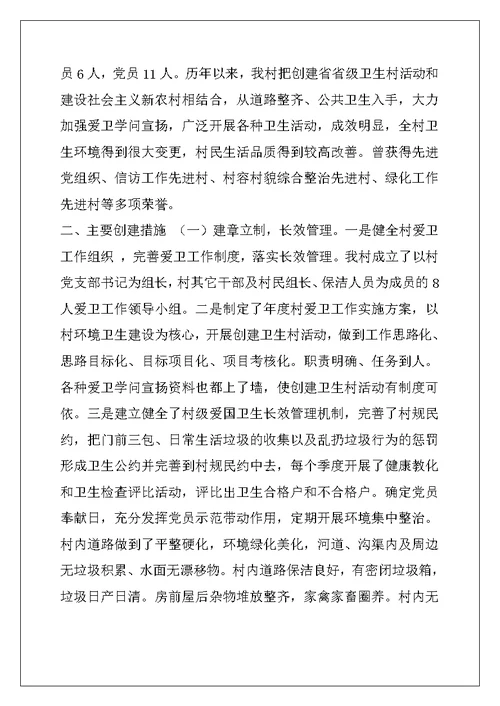 员 6 人，党员 11 人。历年以来，我村把创建省省级卫生村活动和建设社会主义新农村相结合，从道路整齐、公共卫生入手，大力加强爱卫学问宣扬，广泛开展各种卫生活动，成效明显，全村卫生环境得到很大变更，村民生活品质得到较高改善。曾获得先进党组织、信访工作先进村、村容村貌综合整治先进村、绿化工作先进村等多项荣誉。

二、主要创建措施 （一）建章立制，长效管理。一是健全村爱卫工作组织 ，完善爱卫工作制度，落实长效管理。我村成立了以村党支部书记为组长，村其它干部及村民组长、保洁人员为成员的 8 人爱卫工作领导小组。二是制定了年度村爱卫工作实施方案，以村环境卫生建设为核心，开展创建卫生村活动，做到工作思路化、思路目标化、目标项目化、项目考核化。职责明确、任务到人。各种爱卫学问宣扬资料也都上了墙，使创建卫生村活动有制度可依。三是建立健全了村级爱国卫生长效管理机制，完善了村规民约，把门前三包、日常生活垃圾的收集以及乱扔垃圾行为的惩罚形成卫生公约并完善到村规民约中去，每个季度开展了健康教化和卫生检查评比活动，评比出卫生合格户和不合格户。确定党员奉献日，充分发挥党员示范带动作用，定期开展环境集中整治。村内道路做到了平整硬化，环境绿化美化，河道、沟渠内及周边无垃圾积累、水面无漂移物。村内道路保洁良好，有密闭垃圾箱，垃圾日产日清。房前屋后杂物堆放整齐，家禽家畜圈养。村内无